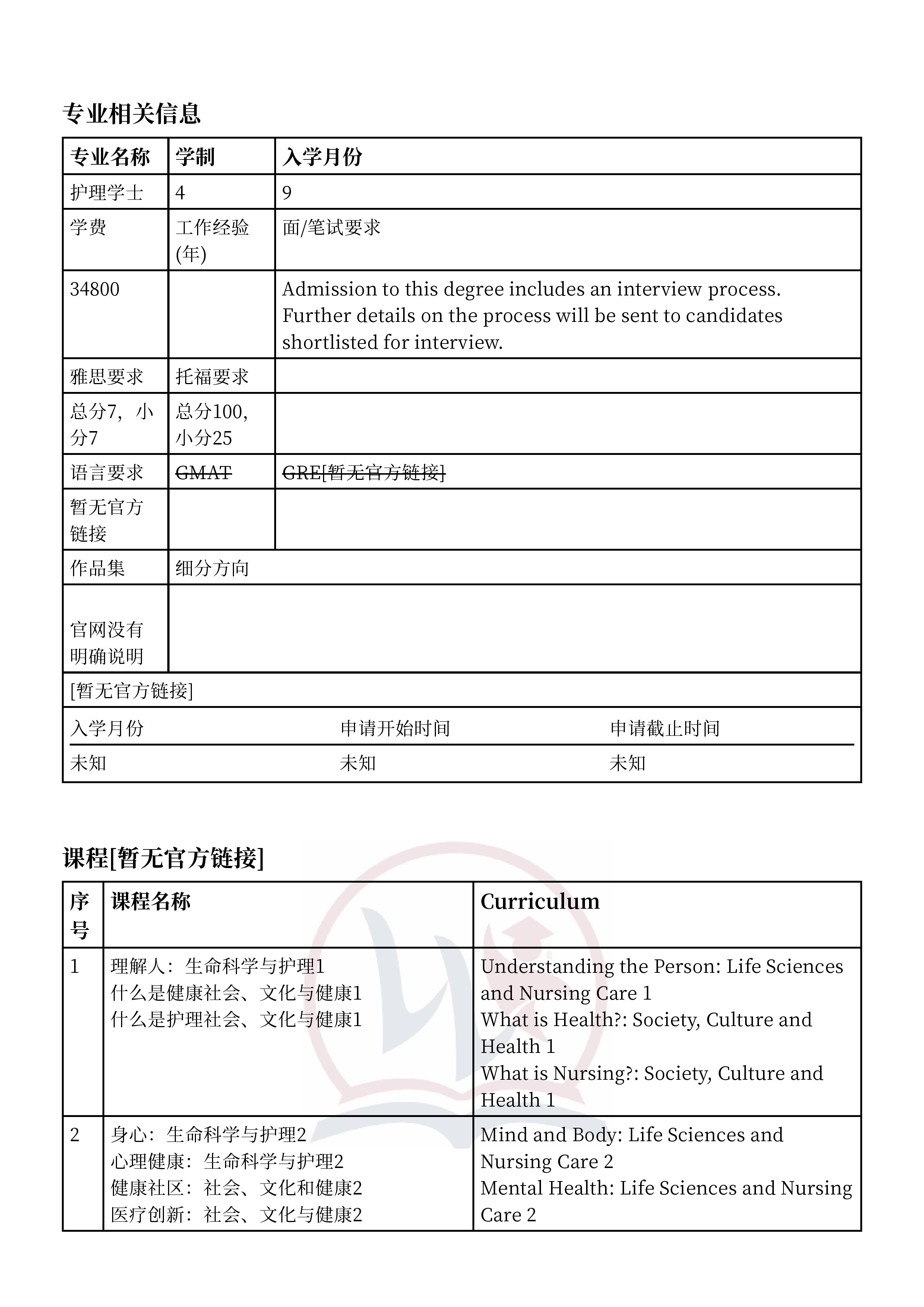 专业相关信息

| 专业名称 | 学制 | 入学月份 |
|---|---|---|
| 护理学士 | 4 | 9 |
| 学费 | 工作经验(年) | 面/笔试要求 |
| 34800 |  | Admission to this degree includes an interview process. Further details on the process will be sent to candidates shortlisted for interview. |
| 雅思要求 | 托福要求 |  |
| 总分7，小分7 | 总分100，小分25 |  |
| 语言要求 | GMAT | GRE[暂无官方链接] |
| 暂无官方链接 |  |  |
| 作品集 | 细分方向 |  |
| 官网没有明确说明 |  |  |
| [暂无官方链接] |  |  |

| 入学月份 | 申请开始时间 | 申请截止时间 |
|---|---|---|
| 未知 | 未知 | 未知 |

课程[暂无官方链接]

| 序号 | 课程名称 | Curriculum |
|---|---|---|
| 1 | 理解人：生命科学与护理1 什么是健康社会、文化与健康1 什么是护理社会、文化与健康1 | Understanding the Person: Life Sciences and Nursing Care 1 What is Health?: Society, Culture and Health 1 What is Nursing?: Society, Culture and Health 1 |
| 2 | 身心：生命科学与护理2 心理健康：生命科学与护理2 健康社区：社会、文化和健康2 医疗创新：社会、文化与健康2 | Mind and Body: Life Sciences and Nursing Care 2 Mental Health: Life Sciences and Nursing Care 2 |